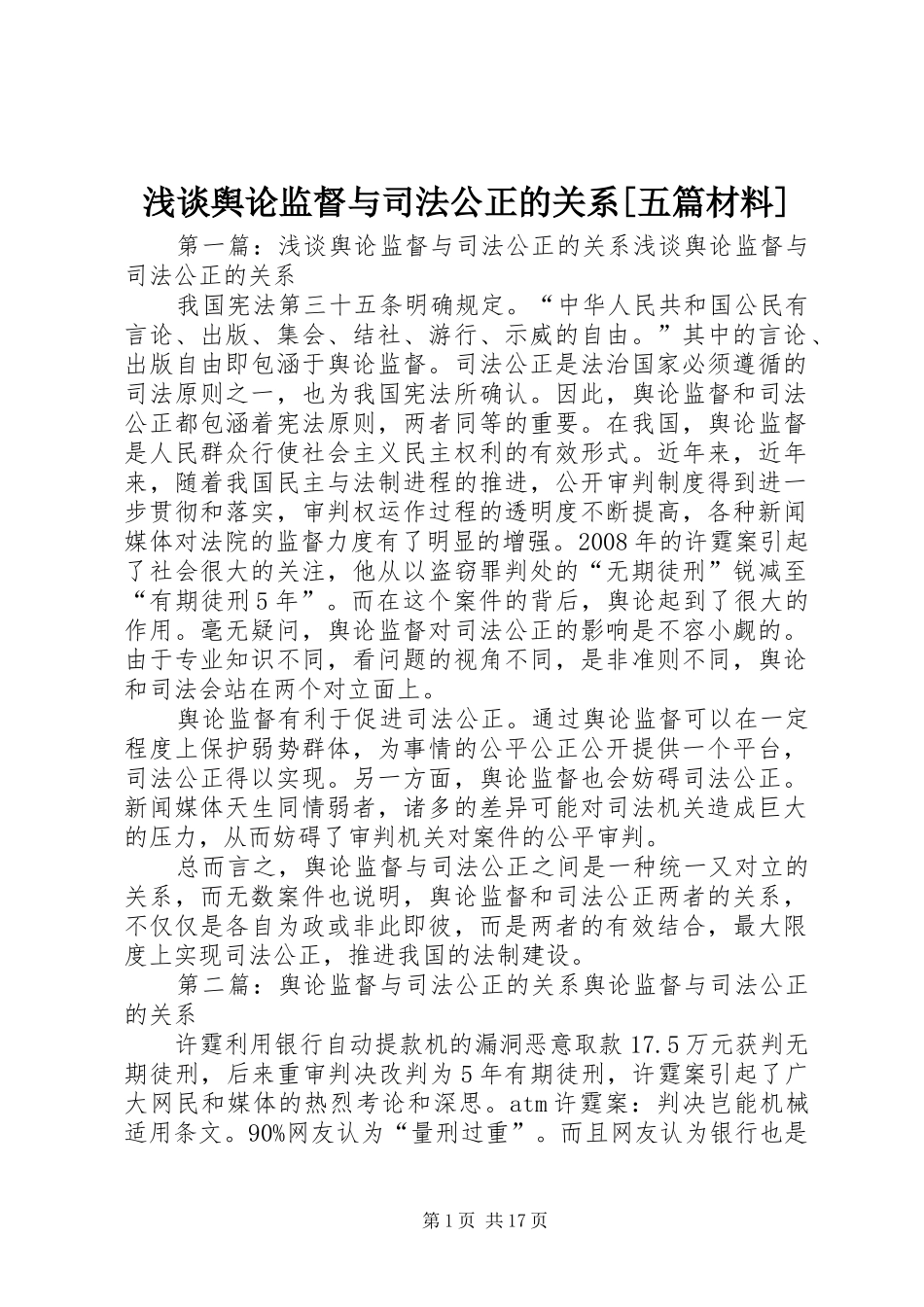 浅谈舆论监督与司法公正的关系[五篇材料]

第一篇：浅谈舆论监督与司法公正的关系浅谈舆论监督与司法公正的关系

我国宪法第三十五条明确规定。“中华人民共和国公民有言论、出版、集会、结社、游行、示威的自由。”其中的言论、出版自由即包涵于舆论监督。司法公正是法治国家必须遵循的司法原则之一，也为我国宪法所确认。因此，舆论监督和司法公正都包涵着宪法原则，两者同等的重要。在我国，舆论监督是人民群众行使社会主义民主权利的有效形式。近年来，近年来，随着我国民主与法制进程的推进，公开审判制度得到进一步贯彻和落实，审判权运作过程的透明度不断提高，各种新闻媒体对法院的监督力度有了明显的增强。2008年的许霆案引起了社会很大的关注，他从以盗窃罪判处的“无期徒刑”锐减至“有期徒刑5年”。而在这个案件的背后，舆论起到了很大的作用。毫无疑问，舆论监督对司法公正的影响是不容小觑的。由于专业知识不同，看问题的视角不同，是非准则不同，舆论和司法会站在两个对立面上。

舆论监督有利于促进司法公正。通过舆论监督可以在一定程度上保护弱势群体，为事情的公平公正公开提供一个平台，司法公正得以实现。另一方面，舆论监督也会妨碍司法公正。新闻媒体天生同情弱者，诸多的差异可能对司法机关造成巨大的压力，从而妨碍了审判机关对案件的公平审判。

总而言之，舆论监督与司法公正之间是一种统一又对立的关系，而无数案件也说明，舆论监督和司法公正两者的关系，不仅仅是各自为政或非此即彼，而是两者的有效结合，最大限度上实现司法公正，推进我国的法制建设。

第二篇：舆论监督与司法公正的关系舆论监督与司法公正的关系

许霆利用银行自动提款机的漏洞恶意取款17.5万元获判无期徒刑，后来重审判决改判为5年有期徒刑，许霆案引起了广大网民和媒体的热烈考论和深思。atm许霆案：判决岂能机械适用条文。90%网友认为“量刑过重”。而且网友认为银行也是

第1页 共17页